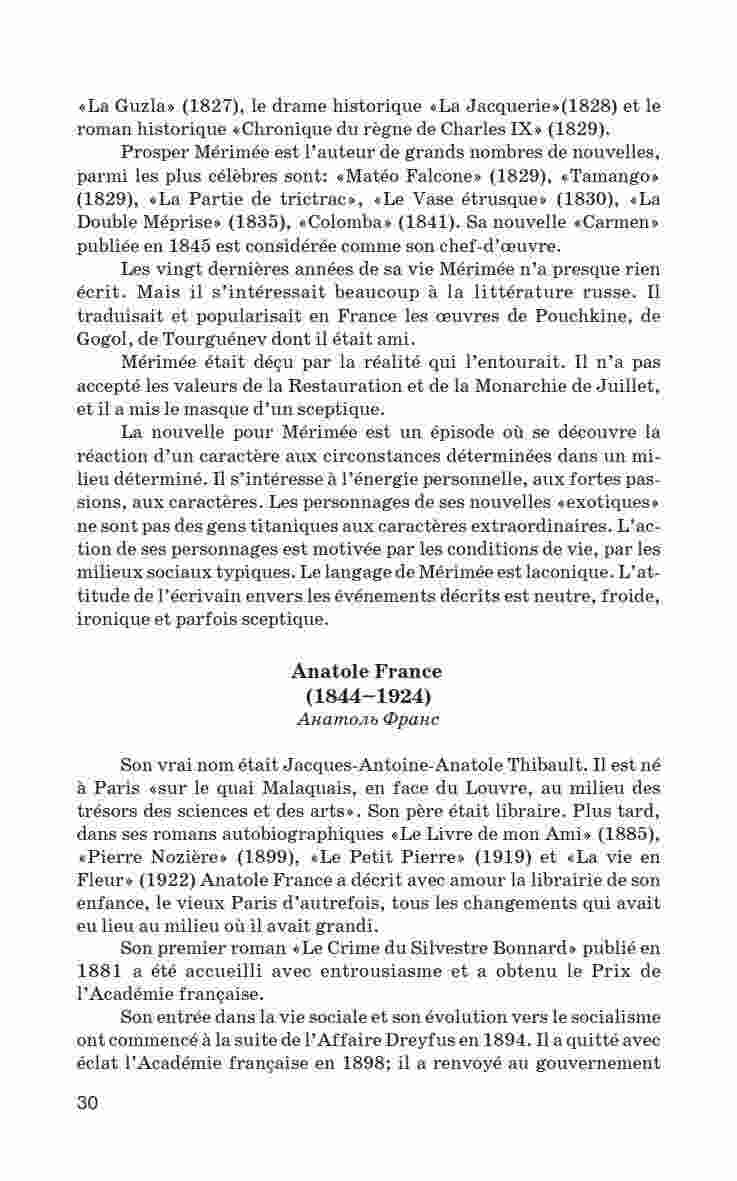 «La Guzla» (1827), le drame historique «La Jacquerie»(1828) et le roman historique «Chronique du règne de Charles IX» (1829).

Prosper Mérimée est l'auteur de grands nombres de nouvelles, parmi les plus célèbres sont: «Matéo Falcone» (1829), «Tamango» (1829), «La Partie de trictrac», «Le Vase étrusque» (1830), «La Double Méprise» (1835), «Colomba» (1841). Sa nouvelle «Carmen» publiée en 1845 est considérée comme son chef-d'œuvre.

Les vingt dernières années de sa vie Mérimée n'a presque rien écrit. Mais il s'intéressait beaucoup à la littérature russe. Il traduisait et popularisait en France les œuvres de Pouchkine, de Gogol, de Tourguénev dont il était ami.

Mérimée était déçu par la réalité qui l'entourait. Il n'a pas accepté les valeurs de la Restauration et de la Monarchie de Juillet, et il a mis le masque d'un sceptique.

La nouvelle pour Mérimée est un épisode où se découvre la réaction d'un caractère aux circonstances déterminées dans un milieu déterminé. Il s'intéresse à l'énergie personnelle, aux fortes passions, aux caractères. Les personnages de ses nouvelles «exotiques» ne sont pas des gens titaniques aux caractères extraordinaires. L'action de ses personnages est motivée par les conditions de vie, par les milieux sociaux typiques. Le langage de Mérimée est laconique. L'attitude de l'écrivain envers les événements décrits est neutre, froide, ironique et parfois sceptique.

Anatole France
(1844–1924)
Анатоль Франс

Son vrai nom était Jacques-Antoine-Anatole Thibault. Il est né à Paris «sur le quai Malaquais, en face du Louvre, au milieu des trésors des sciences et des arts». Son père était libraire. Plus tard, dans ses romans autobiographiques «Le Livre de mon Ami» (1885), «Pierre Nozière» (1899), «Le Petit Pierre» (1919) et «La vie en Fleur» (1922) Anatole France a décrit avec amour la librairie de son enfance, le vieux Paris d'autrefois, tous les changements qui avait eu lieu au milieu où il avait grandi.

Son premier roman «Le Crime du Silvestre Bonnard» publié en 1881 a été accueilli avec entrousiasme et a obtenu le Prix de l'Académie française.

Son entrée dans la vie sociale et son évolution vers le socialisme ont commencé à la suite de l'Affaire Dreyfus en 1894. Il a quitté avec éclat l'Académie française en 1898; il a renvoyé au gouvernement

30